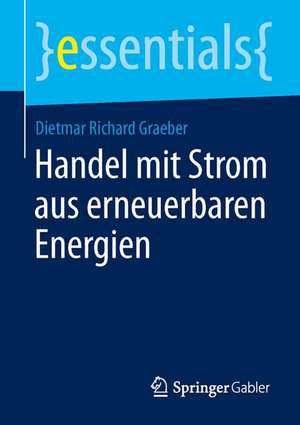 }essentials{

Dietmar Richard Graeber

Handel mit Strom aus erneuerbaren Energien

Springer Gabler